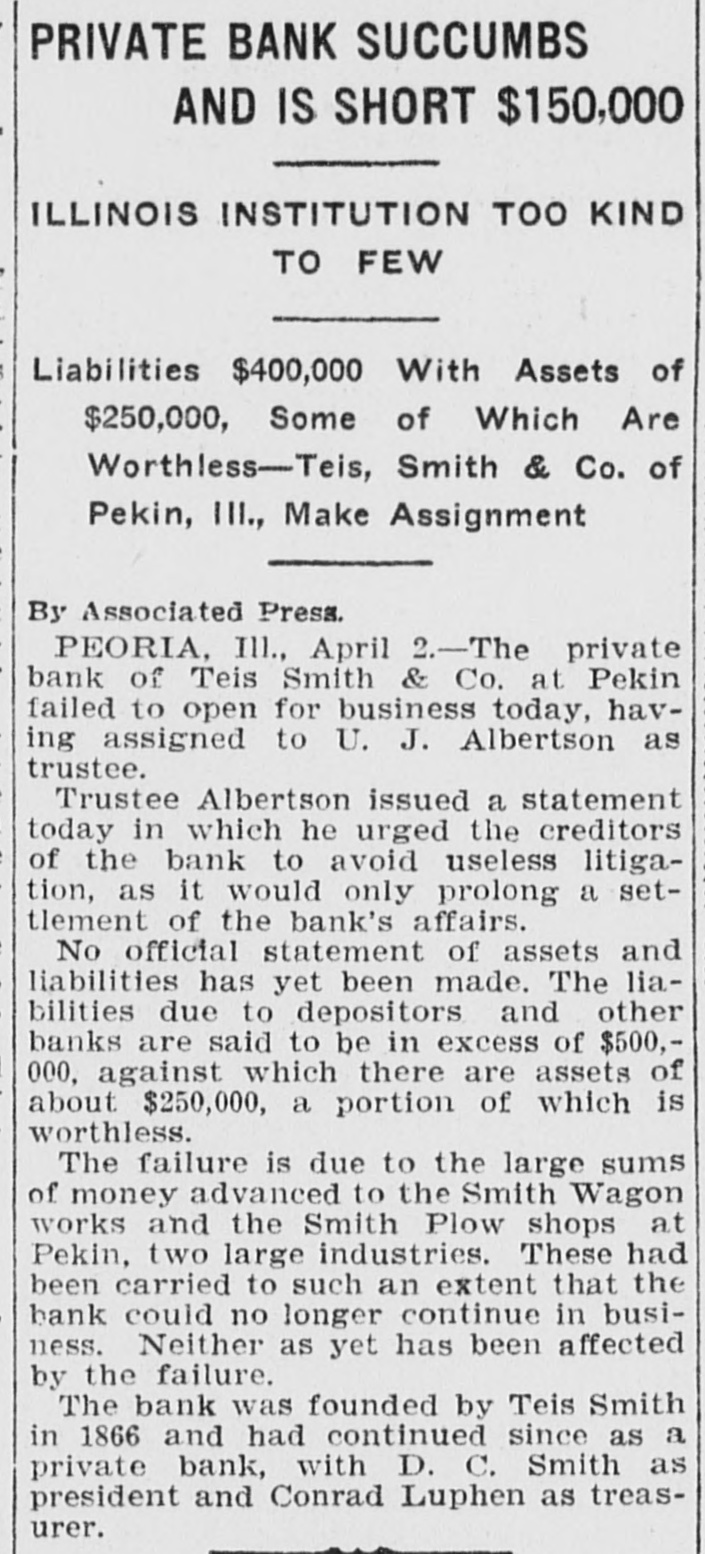 PRIVATE BANK SUCCUMBS AND IS SHORT $150,000

ILLINOIS INSTITUTION TOO KIND TO FEW

Liabilities $400,000 With Assets of $250,000, Some of Which Are Worthless—Teis, Smith & Co. of Pekin, Ill., Make Assignment

By Associated Press.

PEORIA, Ill., April 2.—The private bank of Teis Smith & Co. at Pekin failed to open for business today, having assigned to U. J. Albertson as trustee.

Trustee Albertson issued a statement today in which he urged the creditors of the bank to avoid useless litigation, as it would only prolong a settlement of the bank's affairs.

No official statement of assets and liabilities has yet been made. The liabilities due to depositors and other banks are said to be in excess of $500,000, against which there are assets of about $250,000, a portion of which is worthless.

The failure is due to the large sums of money advanced to the Smith Wagon works and the Smith Plow shops at Pekin, two large industries. These had been carried to such an extent that the bank could no longer continue in business. Neither as yet has been affected by the failure.

The bank was founded by Teis Smith in 1866 and had continued since as a private bank, with D. C. Smith as president and Conrad Luphen as treasurer.